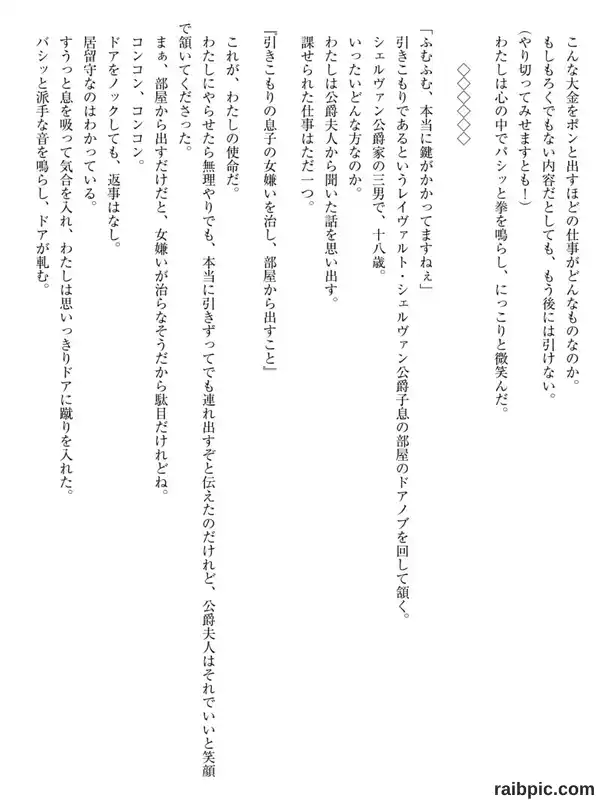 こんな大金をポンと出すほどの仕事がどんなものなのか。
もしもろくでもない内容だとしても、もう後には引けない。
(やり切ってみせますとも！)
わたしは心の中でパシッと拳を鳴らし、にっこりと微笑んだ。

◇◇◇◇◇◇

「ふむふむ、本当に鍵がかかってますねぇ」
引きこもりであるというレイヴァルト・シェルヴァン公爵子息の部屋のドアノブを回して頷く。
シェルヴァン公爵家の三男で、十八歳。
いったいどんな方なのか。
わたしは公爵夫人から聞いた話を思い出す。
課せられた仕事はただ一つ。

『引きこもりの息子の女嫌いを治し、部屋から出すこと』

これが、わたしの使命だ。
わたしにやらせたら無理やりでも、本当に引きずってでも連れ出すぞと伝えたのだけれど、公爵夫人はそれでいいと笑顔で頷いてくださった。
まぁ、部屋から出すだけだと、女嫌いが治らなそうだから駄目だけれどね。
コンコン、コンコン。
ドアをノックしても、返事はなし。
居留守なのはわかっている。
すうっと息を吸って気合を入れ、わたしは思いっきりドアに蹴りを入れた。
バシッと派手な音を鳴らし、ドアが軋む。

raibpic.com